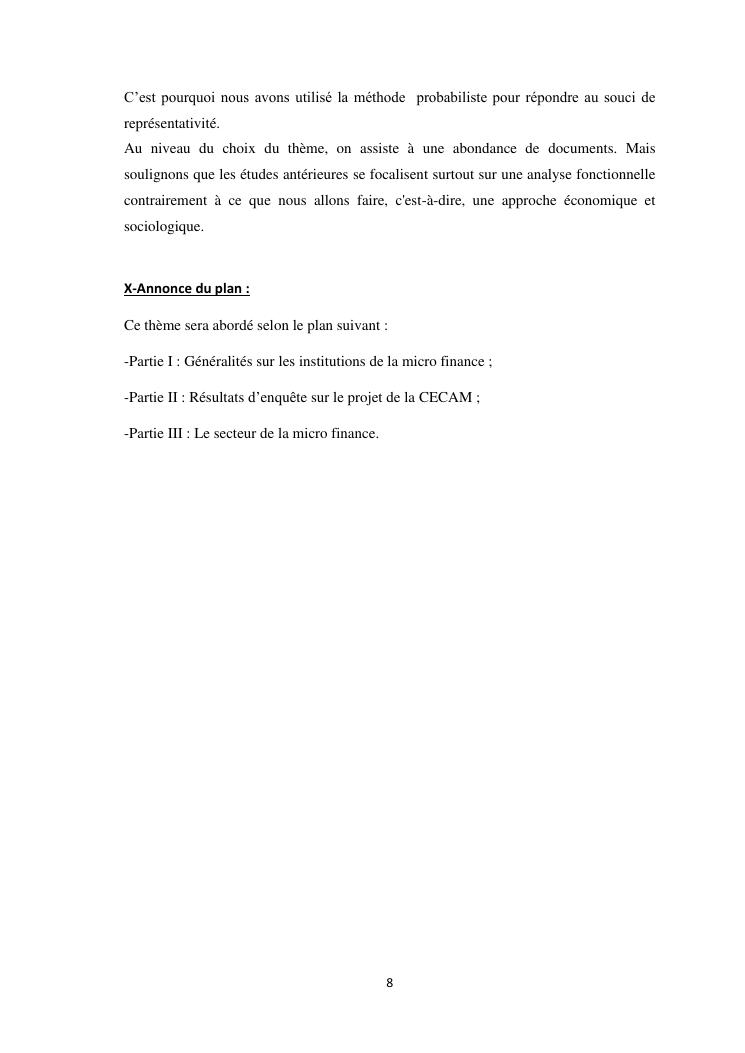 C’est pourquoi nous avons utilisé la méthode probabiliste pour répondre au souci de représentativité.
Au niveau du choix du thème, on assiste à une abondance de documents. Mais soulignons que les études antérieures se focalisent surtout sur une analyse fonctionnelle contrairement à ce que nous allons faire, c'est-à-dire, une approche économique et sociologique.

X-Annonce du plan :

Ce thème sera abordé selon le plan suivant :

-Partie I : Généralités sur les institutions de la micro finance ;

-Partie II : Résultats d’enquête sur le projet de la CECAM ;

-Partie III : Le secteur de la micro finance.

8